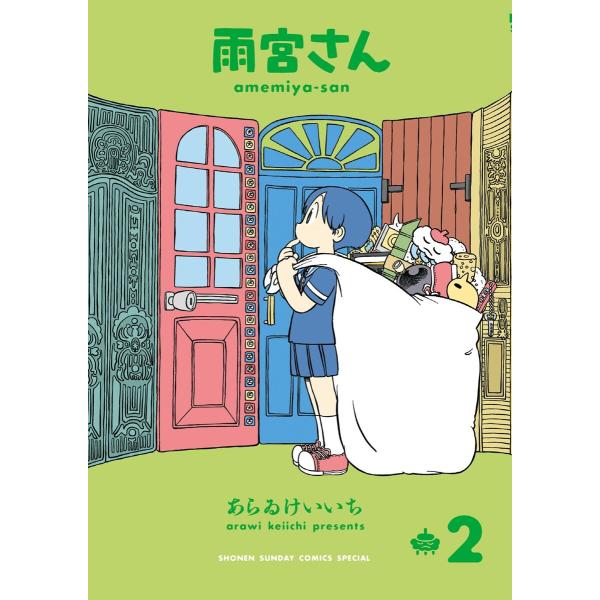 雨宮さん
amemiya-san

あらゐけいいち
arawi keiichi presents

2

SHONEN SUNDAY COMICS SPECIAL